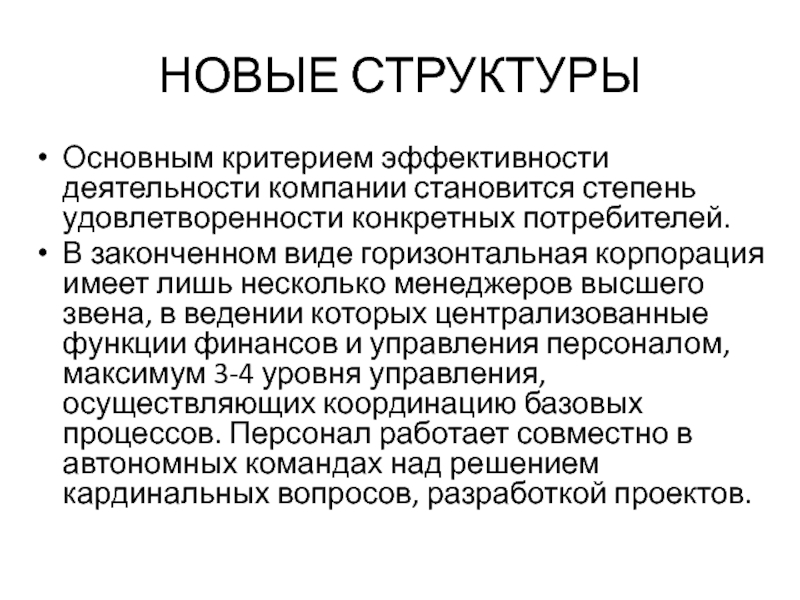 НОВЫЕ СТРУКТУРЫ

• Основным критерием эффективности деятельности компании становится степень удовлетворенности конкретных потребителей.
• В законченном виде горизонтальная корпорация имеет лишь несколько менеджеров высшего звена, в ведении которых централизованные функции финансов и управления персоналом, максимум 3-4 уровня управления, осуществляющих координацию базовых процессов. Персонал работает совместно в автономных командах над решением кардинальных вопросов, разработкой проектов.